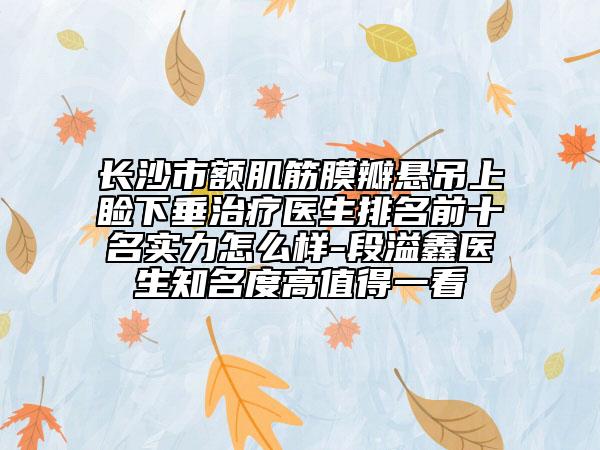 长沙市额肌筋膜瓣悬吊上睑下垂治疗医生排名前十名实力怎么样-段溢鑫医生知名度高值得一看